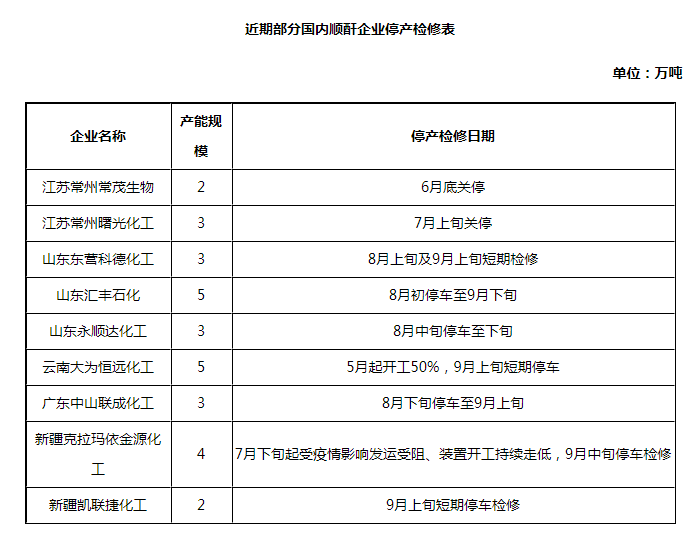 近期部分国内顺酐企业停产检修表

单位：万吨

| 企业名称 | 产能规模 | 停产检修日期 |
|---|---|---|
| 江苏常州常茂生物 | 2 | 6月底关停 |
| 江苏常州曙光化工 | 3 | 7月上旬关停 |
| 山东东营科德化工 | 3 | 8月上旬及9月上旬短期检修 |
| 山东汇丰石化 | 5 | 8月初停车至9月下旬 |
| 山东永顺达化工 | 3 | 8月中旬停车至下旬 |
| 云南大为恒远化工 | 5 | 5月起开工50%，9月上旬短期停车 |
| 广东中山联成化工 | 3 | 8月下旬停车至9月上旬 |
| 新疆克拉玛依金源化工 | 4 | 7月下旬起受疫情影响发运受阻、装置开工持续走低，9月中旬停车检修 |
| 新疆凯联捷化工 | 2 | 9月上旬短期停车检修 |